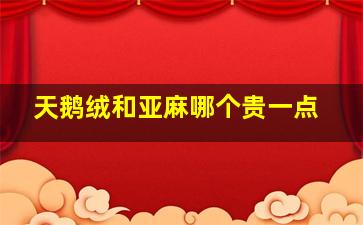 天鹅绒和亚麻哪个贵一点